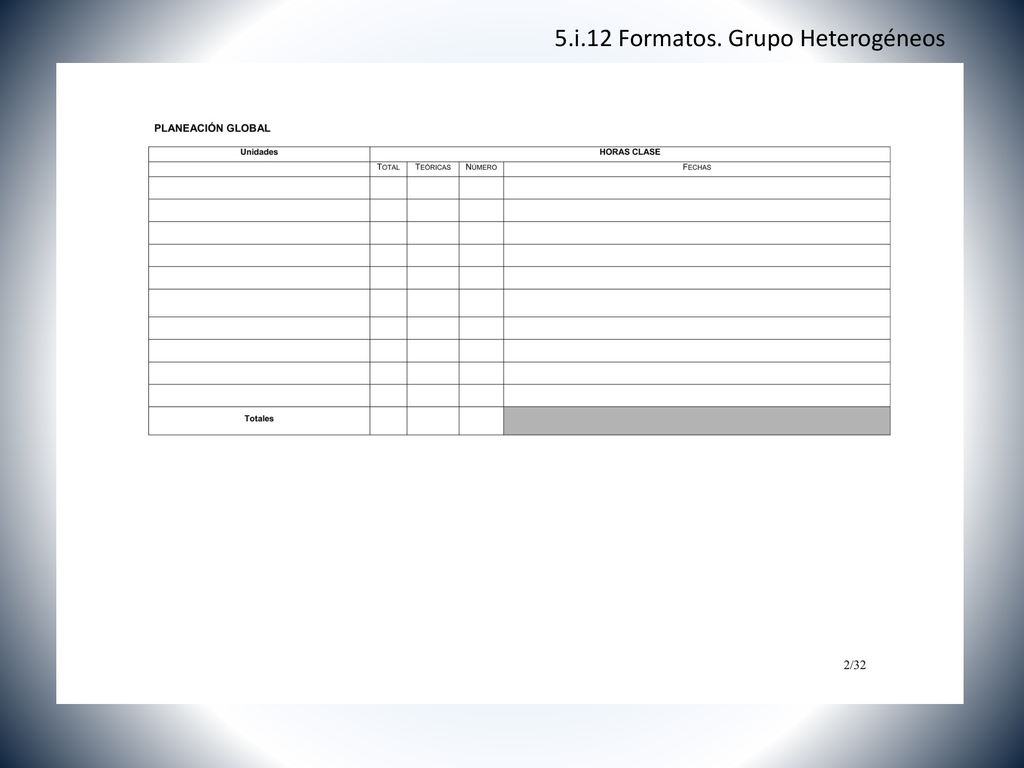 5.i.12 Formatos. Grupo Heterogéneos

PLANEACIÓN GLOBAL

| Unidades | HORAS CLASE | | | |
|---|---|---|---|---|
| | TOTAL | TEÓRICAS | NÚMERO | FECHAS |
| | | | | |
| | | | | |
| | | | | |
| | | | | |
| | | | | |
| | | | | |
| | | | | |
| | | | | |
| | | | | |
| | | | | |
| Totales | | | | |

2/32